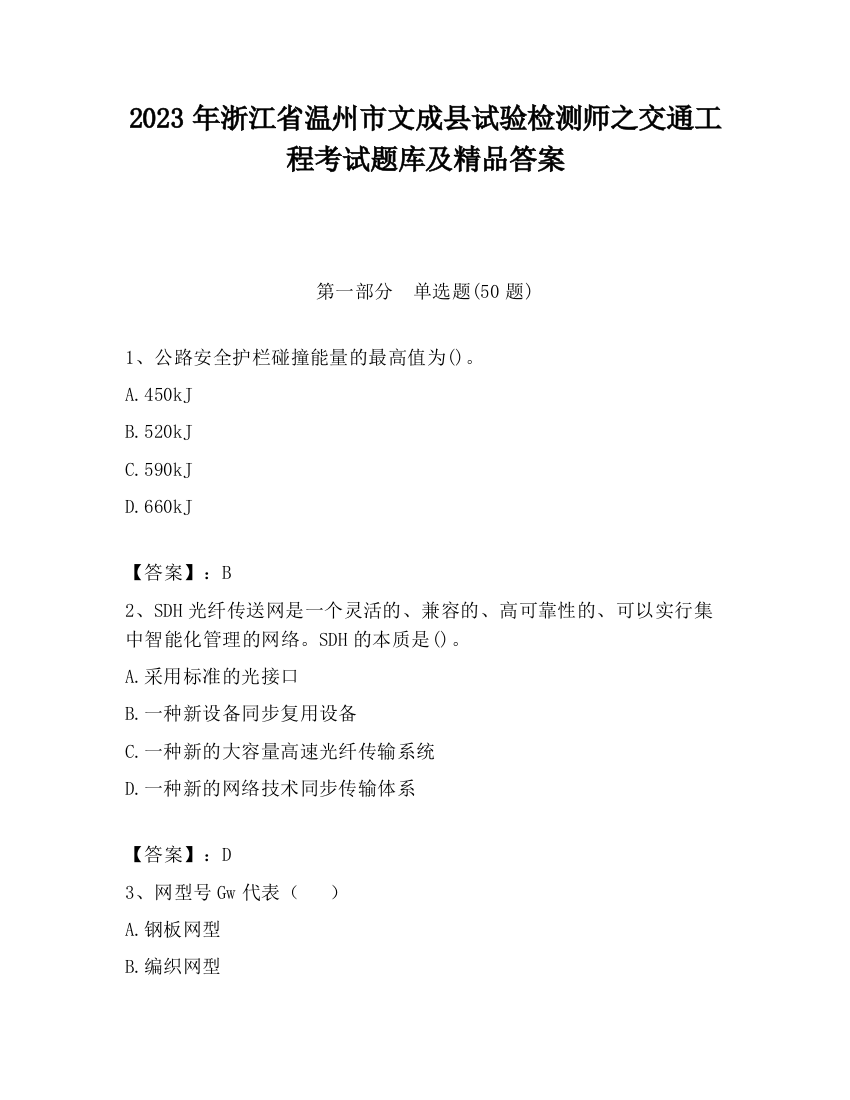 2023 年浙江省温州市文成县试验检测师之交通工程考试题库及精品答案

第一部分　单选题(50 题)

1、公路安全护栏碰撞能量的最高值为()。

A.450kJ

B.520kJ

C.590kJ

D.660kJ

【答案】：B

2、SDH 光纤传送网是一个灵活的、兼容的、高可靠性的、可以实行集中智能化管理的网络。SDH 的本质是()。

A.采用标准的光接口

B.一种新设备同步复用设备

C.一种新的大容量高速光纤传输系统

D.一种新的网络技术同步传输体系

【答案】：D

3、网型号 Gw 代表（　　）

A.钢板网型

B.编织网型